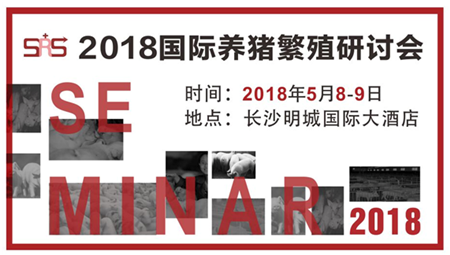 SRS 2018国际养猪繁殖研讨会

时间：2018年5月8-9日
地点：长沙明城国际大酒店

SE
MINAR
2018